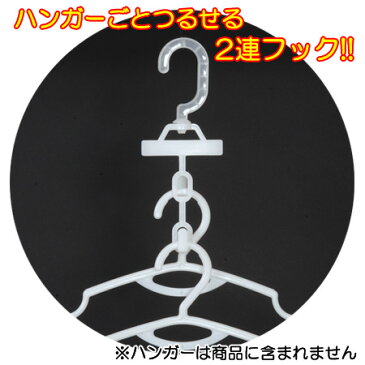 ハンガーごとつるせる
2連フック!!

※ハンガーは商品に含まれません